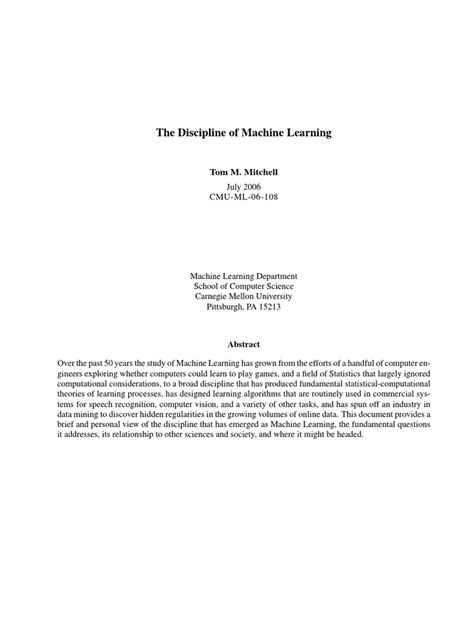 The Discipline of Machine Learning

Tom M. Mitchell

July 2006
CMU-ML-06-108

Machine Learning Department
School of Computer Science
Carnegie Mellon University
Pittsburgh, PA 15213

Abstract

Over the past 50 years the study of Machine Learning has grown from the efforts of a handful of computer engineers exploring whether computers could learn to play games, and a field of Statistics that largely ignored computational considerations, to a broad discipline that has produced fundamental statistical-computational theories of learning processes, has designed learning algorithms that are routinely used in commercial systems for speech recognition, computer vision, and a variety of other tasks, and has spun off an industry in data mining to discover hidden regularities in the growing volumes of online data. This document provides a brief and personal view of the discipline that has emerged as Machine Learning, the fundamental questions it addresses, its relationship to other sciences and society, and where it might be headed.